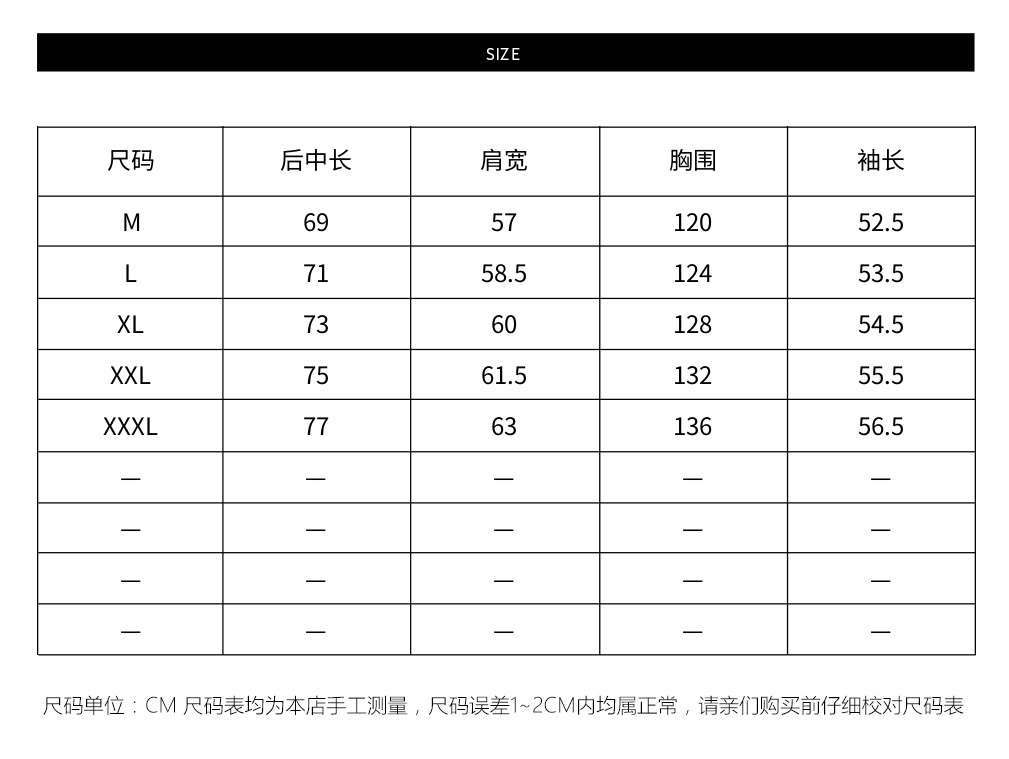 SIZE

| 尺码 | 后中长 | 肩宽 | 胸围 | 袖长 |
|---|---|---|---|---|
| M | 69 | 57 | 120 | 52.5 |
| L | 71 | 58.5 | 124 | 53.5 |
| XL | 73 | 60 | 128 | 54.5 |
| XXL | 75 | 61.5 | 132 | 55.5 |
| XXXL | 77 | 63 | 136 | 56.5 |
| — | — | — | — | — |
| — | — | — | — | — |
| — | — | — | — | — |
| — | — | — | — | — |

尺码单位：CM 尺码表均为本店手工测量，尺码误差1~2CM内均属正常，请亲们购买前仔细校对尺码表